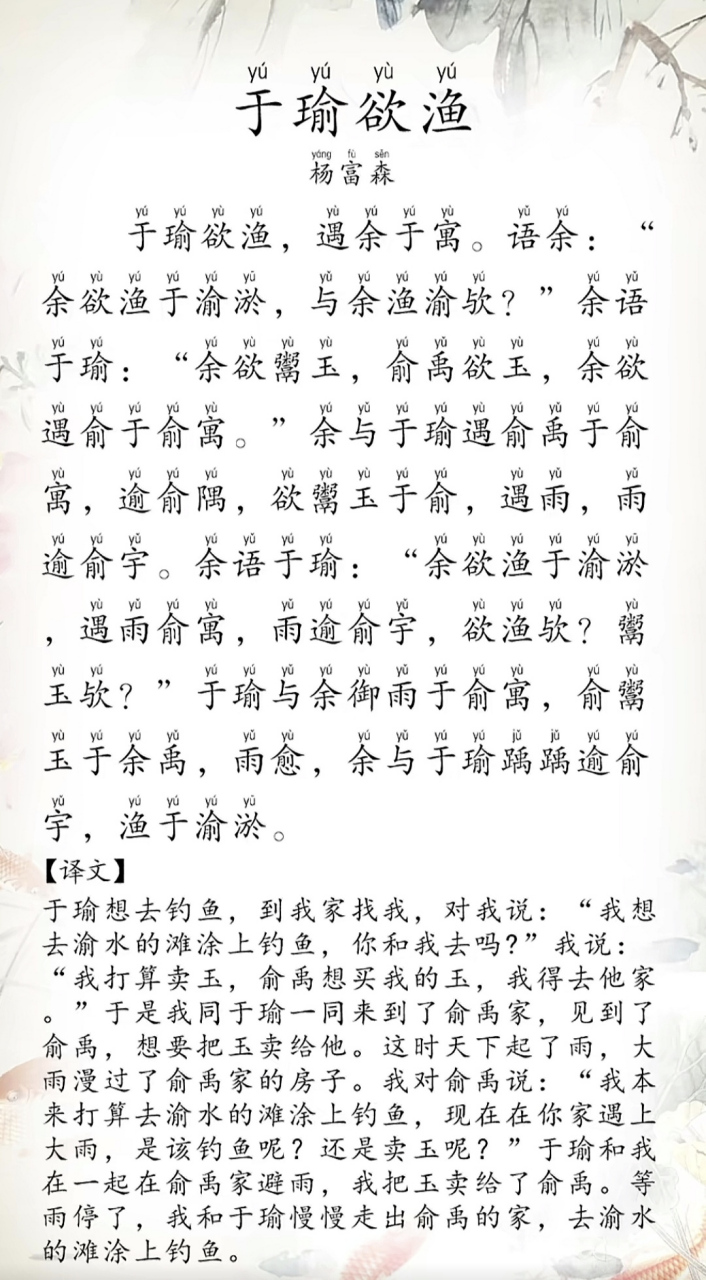 yú yú yù yú
于瑜欲渔

yáng fù sēn
杨富森

于瑜欲渔，遇余于寓。语余：“余欲渔于渝淤，与余渔渝欤？”余语于瑜：“余欲鬻玉，俞禹欲玉，余欲遇俞于俞寓。”余与于瑜遇俞禹于俞寓，逾俞隅，欲鬻玉于俞，遇雨，雨逾俞宇。余语于瑜：“余欲渔于渝淤，遇雨俞寓，雨逾俞宇，欲渔欤？鬻玉欤？”于瑜与余御雨于俞寓，俞鬻玉于余禹，雨愈，余与于瑜踽踽逾俞宇，渔于渝淤。

【译文】
于瑜想去钓鱼，到我家找我，对我说：“我想去渝水的滩涂上钓鱼，你和我去吗?”我说：“我打算卖玉，俞禹想买我的玉，我得去他家。”于是我同于瑜一同来到了俞禹家，见到了俞禹，想要把玉卖给他。这时天下起了雨，大雨漫过了俞禹家的房子。我对俞禹说：“我本来打算去渝水的滩涂上钓鱼，现在在你家遇上大雨，是该钓鱼呢？还是卖玉呢？”于瑜和我在一起在俞禹家避雨，我把玉卖给了俞禹。等雨停了，我和于瑜慢慢走出俞禹的家，去渝水的滩涂上钓鱼。